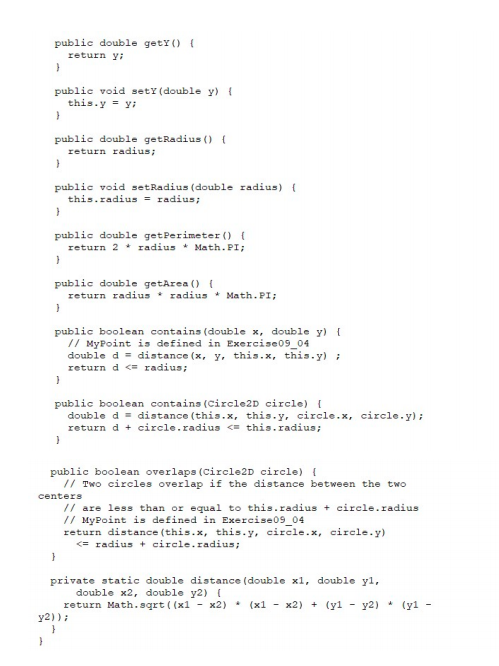 public double getY() {
  return y;
}

public void setY(double y) {
  this.y = y;
}

public double getRadius() {
  return radius;
}

public void setRadius(double radius) {
  this.radius = radius;
}

public double getPerimeter() {
  return 2 * radius * Math.PI;
}

public double getArea() {
  return radius * radius * Math.PI;
}

public boolean contains(double x, double y) {
  // MyPoint is defined in Exercise09_04
  double d = distance(x, y, this.x, this.y) ;
  return d <= radius;
}

public boolean contains(Circle2D circle) {
  double d = distance(this.x, this.y, circle.x, circle.y);
  return d + circle.radius <= this.radius;
}

public boolean overlaps(Circle2D circle) {
  // Two circles overlap if the distance between the two
centers
  // are less than or equal to this.radius + circle.radius
  // MyPoint is defined in Exercise09_04
  return distance(this.x, this.y, circle.x, circle.y)
    <= radius + circle.radius;
}

private static double distance(double x1, double y1,
    double x2, double y2) {
  return Math.sqrt((x1 - x2) * (x1 - x2) + (y1 - y2) * (y1 -
y2));
}
}